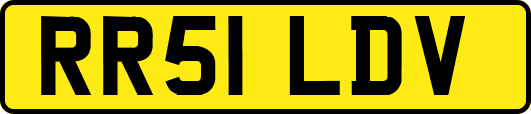 RR51 LDV